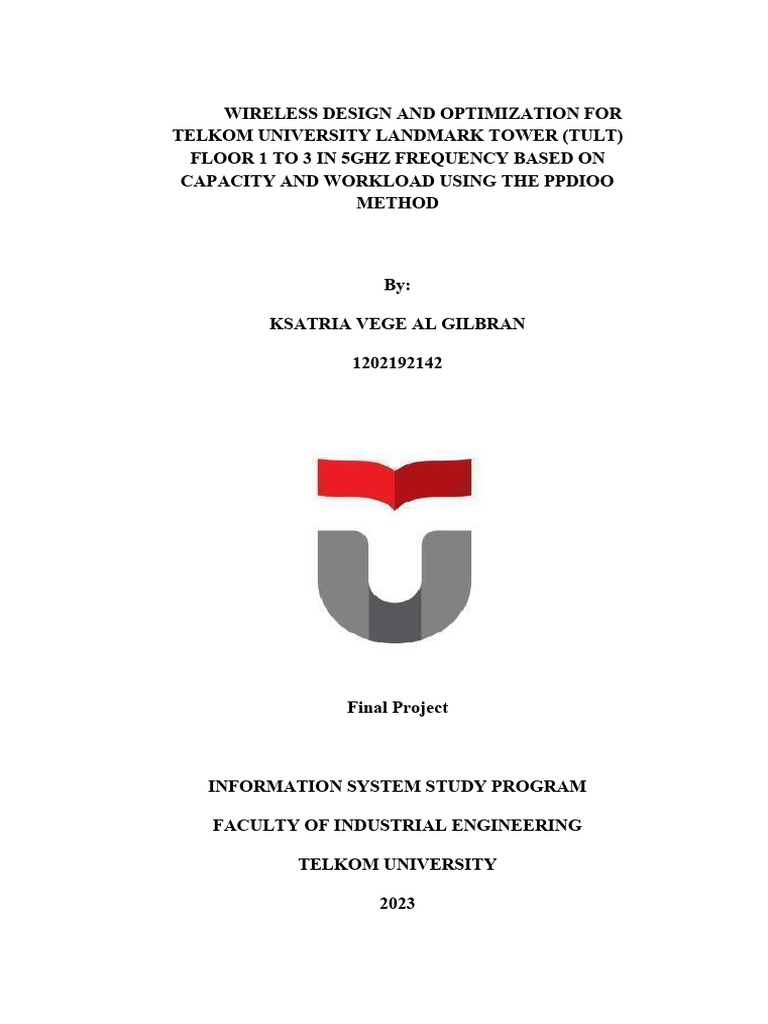 WIRELESS DESIGN AND OPTIMIZATION FOR TELKOM UNIVERSITY LANDMARK TOWER (TULT) FLOOR 1 TO 3 IN 5GHZ FREQUENCY BASED ON CAPACITY AND WORKLOAD USING THE PPDIOO METHOD

By:

KSATRIA VEGE AL GILBRAN

1202192142

Final Project

INFORMATION SYSTEM STUDY PROGRAM

FACULTY OF INDUSTRIAL ENGINEERING

TELKOM UNIVERSITY

2023